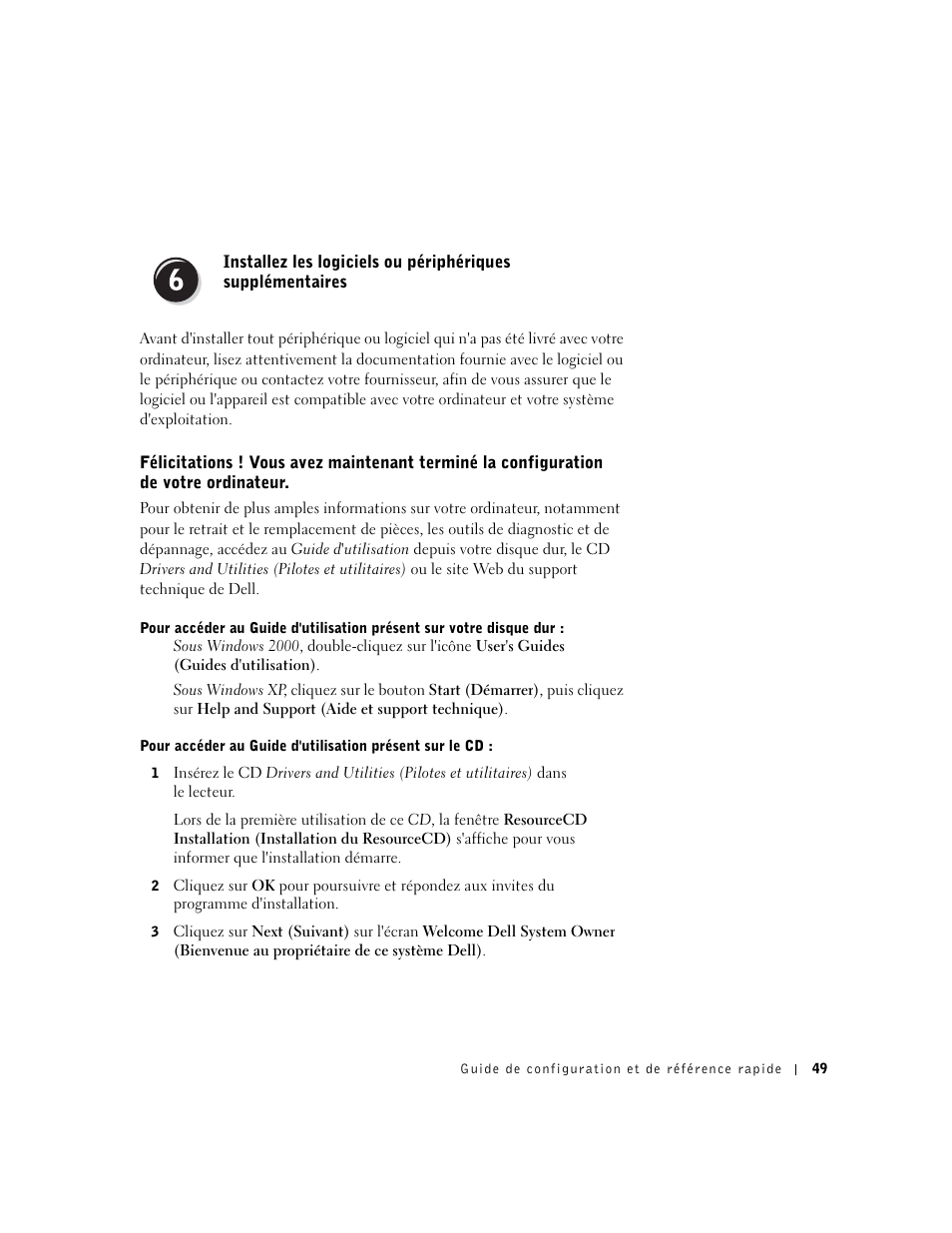 6

Installez les logiciels ou périphériques supplémentaires

Avant d'installer tout périphérique ou logiciel qui n'a pas été livré avec votre ordinateur, lisez attentivement la documentation fournie avec le logiciel ou le périphérique ou contactez votre fournisseur, afin de vous assurer que le logiciel ou l'appareil est compatible avec votre ordinateur et votre système d'exploitation.

Félicitations ! Vous avez maintenant terminé la configuration de votre ordinateur.

Pour obtenir de plus amples informations sur votre ordinateur, notamment pour le retrait et le remplacement de pièces, les outils de diagnostic et de dépannage, accédez au Guide d'utilisation depuis votre disque dur, le CD Drivers and Utilities (Pilotes et utilitaires) ou le site Web du support technique de Dell.

Pour accéder au Guide d'utilisation présent sur votre disque dur :

Sous Windows 2000, double-cliquez sur l'icône User's Guides (Guides d'utilisation).

Sous Windows XP, cliquez sur le bouton Start (Démarrer), puis cliquez sur Help and Support (Aide et support technique).

Pour accéder au Guide d'utilisation présent sur le CD :

1 Insérez le CD Drivers and Utilities (Pilotes et utilitaires) dans le lecteur.

Lors de la première utilisation de ce CD, la fenêtre ResourceCD Installation (Installation du ResourceCD) s'affiche pour vous informer que l'installation démarre.

2 Cliquez sur OK pour poursuivre et répondez aux invites du programme d'installation.

3 Cliquez sur Next (Suivant) sur l'écran Welcome Dell System Owner (Bienvenue au propriétaire de ce système Dell).

Guide de configuration et de référence rapide | 49